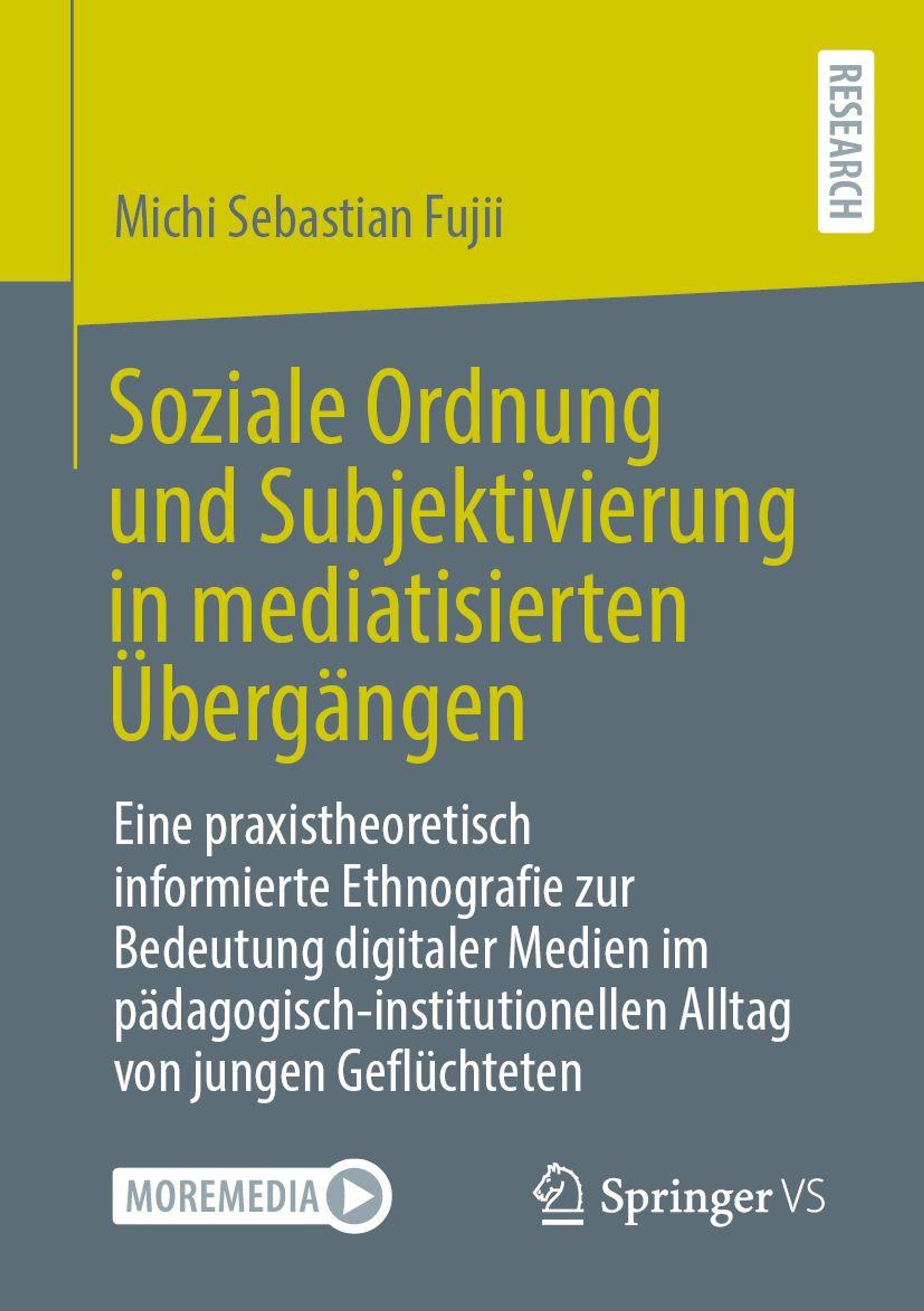 RESEARCH

Michi Sebastian Fujii

Soziale Ordnung und Subjektivierung in mediatisierten Übergängen

Eine praxistheoretisch informierte Ethnografie zur Bedeutung digitaler Medien im pädagogisch-institutionellen Alltag von jungen Geflüchteten

MOREMEDIA

Springer VS